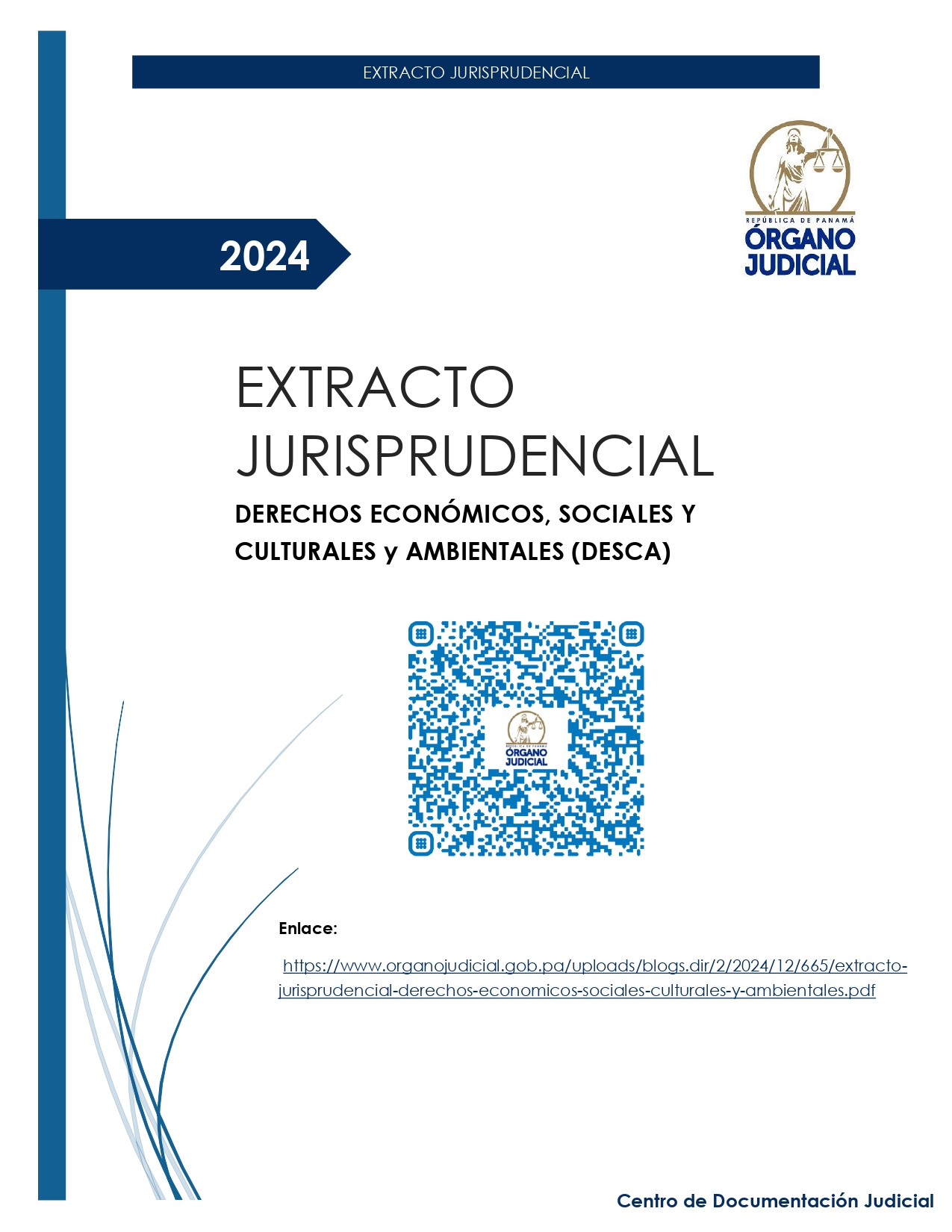 EXTRACTO JURISPRUDENCIAL

REPÚBLICA DE PANAMÁ
ÓRGANO JUDICIAL

2024

EXTRACTO JURISPRUDENCIAL

DERECHOS ECONÓMICOS, SOCIALES Y CULTURALES y AMBIENTALES (DESCA)

REPÚBLICA DE PANAMÁ
ÓRGANO JUDICIAL

Enlace:

https://www.organojudicial.gob.pa/uploads/blogs.dir/2/2024/12/665/extracto-jurisprudencial-derechos-economicos-sociales-culturales-y-ambientales.pdf

Centro de Documentación Judicial